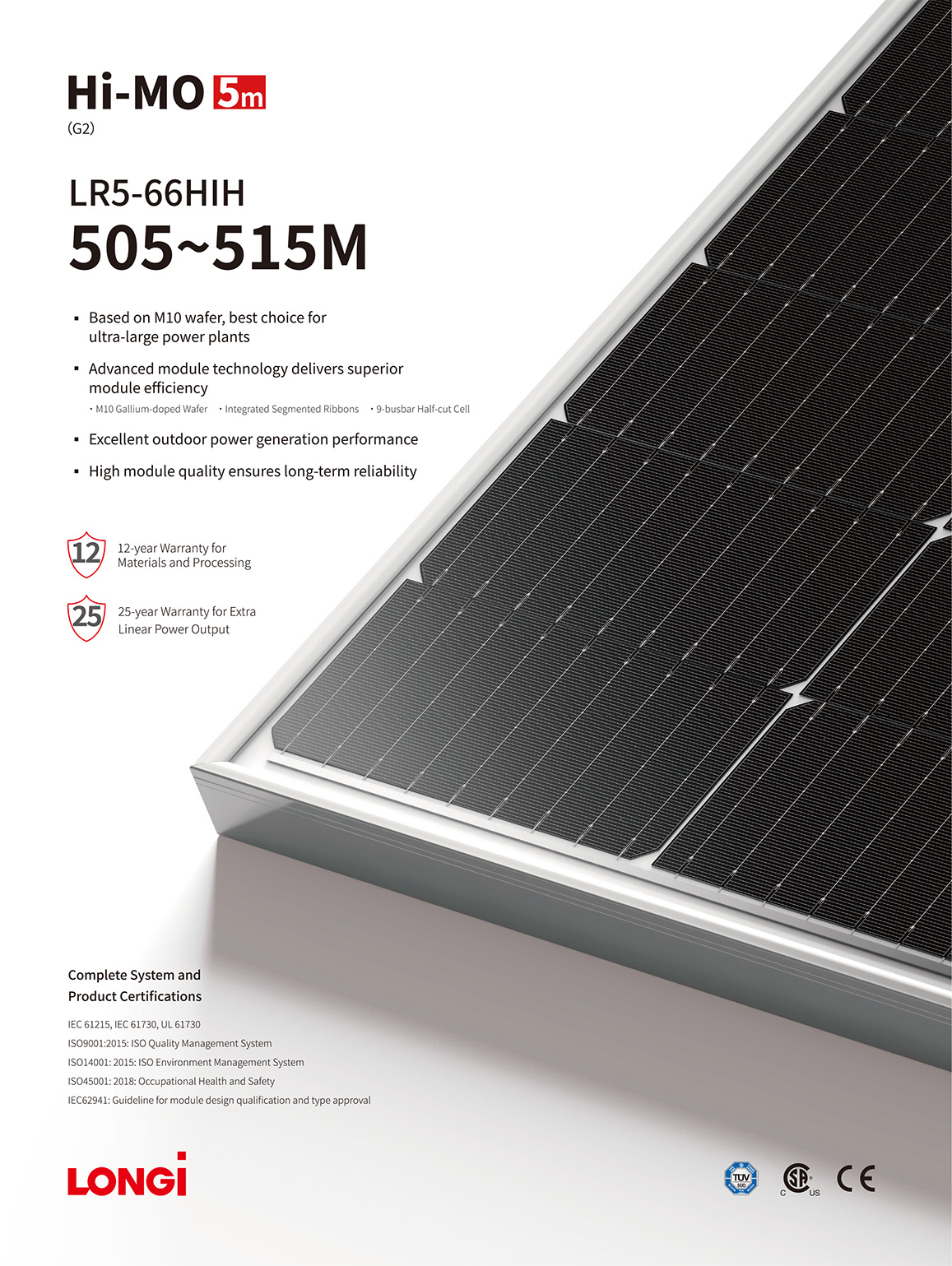 Hi-MO 5m
(G2)

LR5-66HIH
505~515M

▪ Based on M10 wafer, best choice for ultra-large power plants

▪ Advanced module technology delivers superior module efficiency
· M10 Gallium-doped Wafer · Integrated Segmented Ribbons · 9-busbar Half-cut Cell

▪ Excellent outdoor power generation performance

▪ High module quality ensures long-term reliability

12 12-year Warranty for Materials and Processing

25 25-year Warranty for Extra Linear Power Output

Complete System and Product Certifications

IEC 61215, IEC 61730, UL 61730
ISO9001:2015: ISO Quality Management System
ISO14001: 2015: ISO Environment Management System
ISO45001: 2018: Occupational Health and Safety
IEC62941: Guideline for module design qualification and type approval

LONGi

TÜV SÜD
C SA US
CE